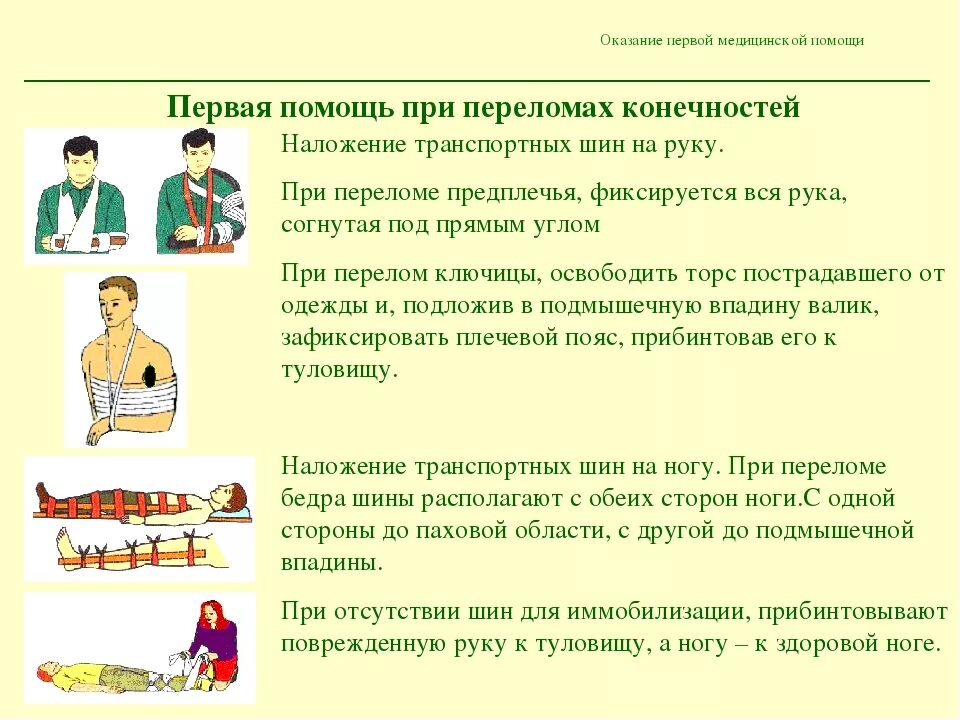 Оказание первой медицинской помощи

Первая помощь при переломах конечностей

Наложение транспортных шин на руку.

При переломе предплечья, фиксируется вся рука, согнутая под прямым углом

При перелом ключицы, освободить торс пострадавшего от одежды и, подложив в подмышечную впадину валик, зафиксировать плечевой пояс, прибинтовав его к туловищу.

Наложение транспортных шин на ногу. При переломе бедра шины располагают с обеих сторон ноги.С одной стороны до паховой области, с другой до подмышечной впадины.

При отсутствии шин для иммобилизации, прибинтовывают поврежденную руку к туловищу, а ногу – к здоровой ноге.